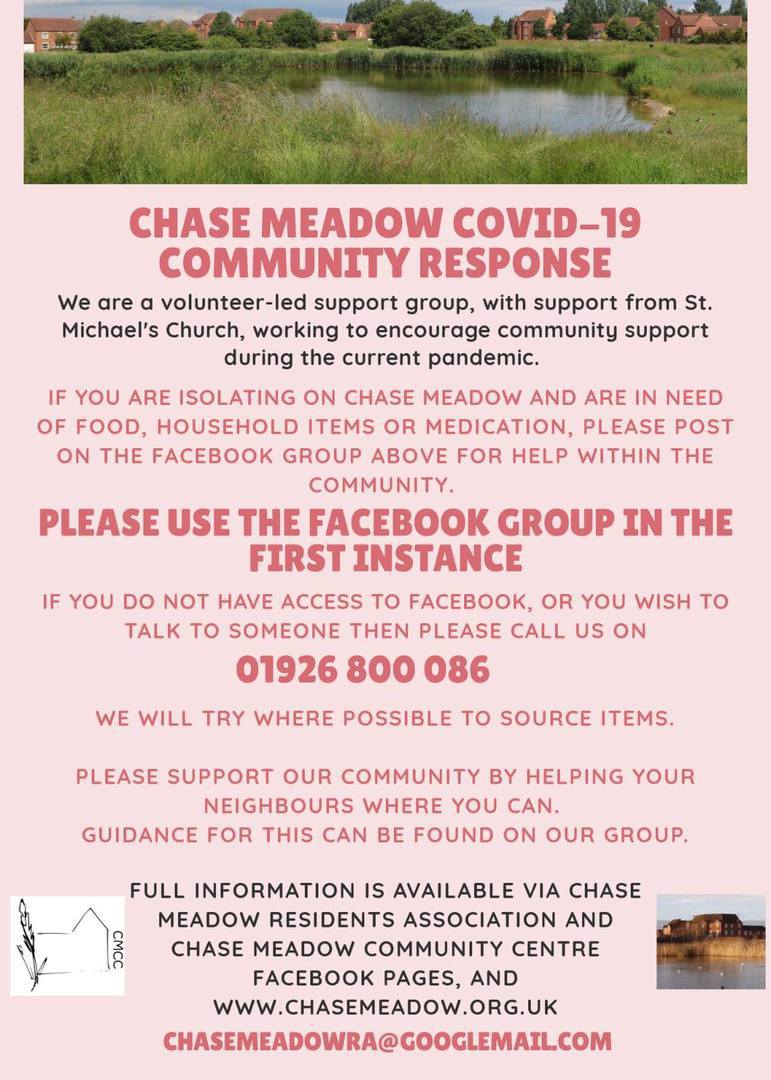 CHASE MEADOW COVID-19 COMMUNITY RESPONSE

We are a volunteer-led support group, with support from St. Michael's Church, working to encourage community support during the current pandemic.

IF YOU ARE ISOLATING ON CHASE MEADOW AND ARE IN NEED OF FOOD, HOUSEHOLD ITEMS OR MEDICATION, PLEASE POST ON THE FACEBOOK GROUP ABOVE FOR HELP WITHIN THE COMMUNITY.

PLEASE USE THE FACEBOOK GROUP IN THE FIRST INSTANCE

IF YOU DO NOT HAVE ACCESS TO FACEBOOK, OR YOU WISH TO TALK TO SOMEONE THEN PLEASE CALL US ON

01926 800 086

WE WILL TRY WHERE POSSIBLE TO SOURCE ITEMS.

PLEASE SUPPORT OUR COMMUNITY BY HELPING YOUR NEIGHBOURS WHERE YOU CAN.
GUIDANCE FOR THIS CAN BE FOUND ON OUR GROUP.

CMCC

FULL INFORMATION IS AVAILABLE VIA CHASE MEADOW RESIDENTS ASSOCIATION AND CHASE MEADOW COMMUNITY CENTRE FACEBOOK PAGES, AND WWW.CHASEMEADOW.ORG.UK

CHASEMEADOWRA@GOOGLEMAIL.COM